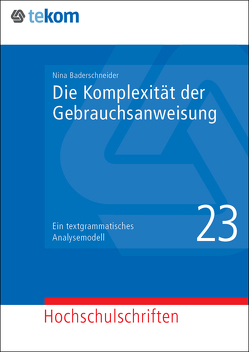 tekom

Nina Baderschneider

Die Komplexität der Gebrauchsanweisung

Ein textgrammatisches Analysemodell

23

Hochschulschriften